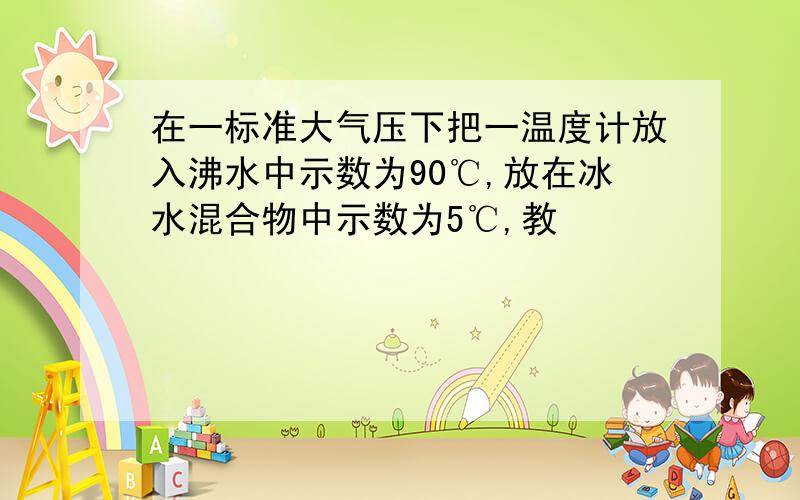 在一标准大气压下把一温度计放入沸水中示数为90℃,放在冰水混合物中示数为5℃,教

A

B C